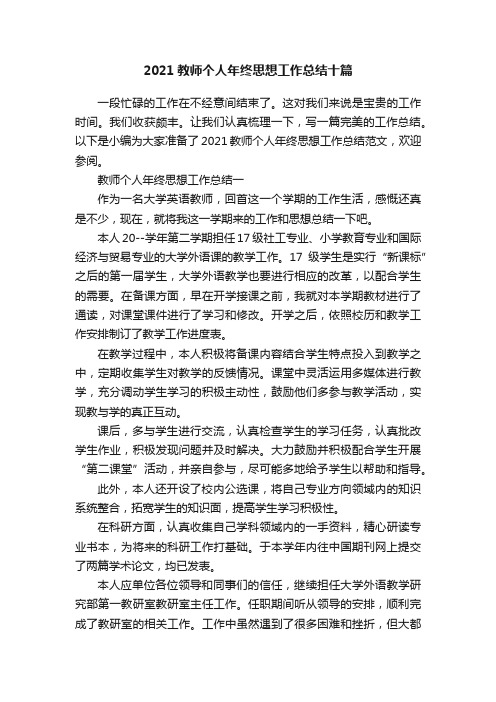 2021 教师个人年终思想工作总结十篇

一段忙碌的工作在不经意间结束了。这对我们来说是宝贵的工作时间。我们收获颇丰。让我们认真梳理一下，写一篇完美的工作总结。以下是小编为大家准备了 2021 教师个人年终思想工作总结范文，欢迎参阅。

教师个人年终思想工作总结一

作为一名大学英语教师，回首这一个学期的工作生活，感慨还真是不少，现在，就将我这一学期来的工作和思想总结一下吧。

本人 20--学年第二学期担任 17 级社工专业、小学教育专业和国际经济与贸易专业的大学外语课的教学工作。17 级学生是实行“新课标”之后的第一届学生，大学外语教学也要进行相应的改革，以配合学生的需要。在备课方面，早在开学接课之前，我就对本学期教材进行了通读，对课堂课件进行了学习和修改。开学之后，依照校历和教学工作安排制订了教学工作进度表。

在教学过程中，本人积极将备课内容结合学生特点投入到教学之中，定期收集学生对教学的反馈情况。课堂中灵活运用多媒体进行教学，充分调动学生学习的积极主动性，鼓励他们多参与教学活动，实现教与学的真正互动。

课后，多与学生进行交流，认真检查学生的学习任务，认真批改学生作业，积极发现问题并及时解决。大力鼓励并积极配合学生开展“第二课堂”活动，并亲自参与，尽可能多地给予学生以帮助和指导。

此外，本人还开设了校内公选课，将自己专业方向领域内的知识系统整合，拓宽学生的知识面，提高学生学习积极性。

在科研方面，认真收集自己学科领域内的一手资料，精心研读专业书本，为将来的科研工作打基础。于本学年内往中国期刊网上提交了两篇学术论文，均已发表。

本人应单位各位领导和同事们的信任，继续担任大学外语教学研究部第一教研室教研室主任工作。任职期间听从领导的安排，顺利完成了教研室的相关工作。工作中虽然遇到了很多困难和挫折，但大都